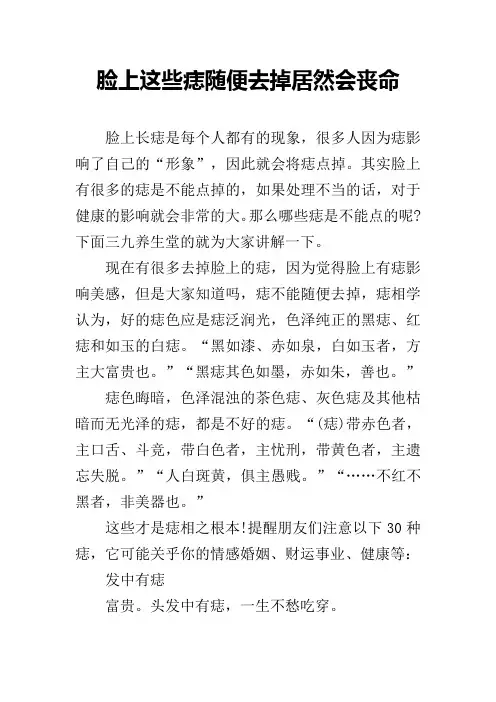 脸上这些痣随便去掉居然会丧命

脸上长痣是每个人都有的现象，很多人因为痣影响了自己的“形象”，因此就会将痣点掉。其实脸上有很多的痣是不能点掉的，如果处理不当的话，对于健康的影响就会非常的大。那么哪些痣是不能点的呢？下面三九养生堂的就为大家讲解一下。

现在有很多去掉脸上的痣，因为觉得脸上有痣影响美感，但是大家知道吗，痣不能随便去掉，痣相学认为，好的痣色应是痣泛润光，色泽纯正的黑痣、红痣和如玉的白痣。“黑如漆、赤如泉，白如玉者，方主大富贵也。”“黑痣其色如墨，赤如朱，善也。”

痣色晦暗，色泽混浊的茶色痣、灰色痣及其他枯暗而无光泽的痣，都是不好的痣。“(痣)带赤色者，主口舌、斗竞，带白色者，主忧刑，带黄色者，主遗忘失脱。”“人白斑黄，俱主愚贱。”“……不红不黑者，非美器也。”

这些才是痣相之根本!提醒朋友们注意以下 30 种痣，它可能关乎你的情感婚姻、财运事业、健康等：

发中有痣

富贵。头发中有痣，一生不愁吃穿。